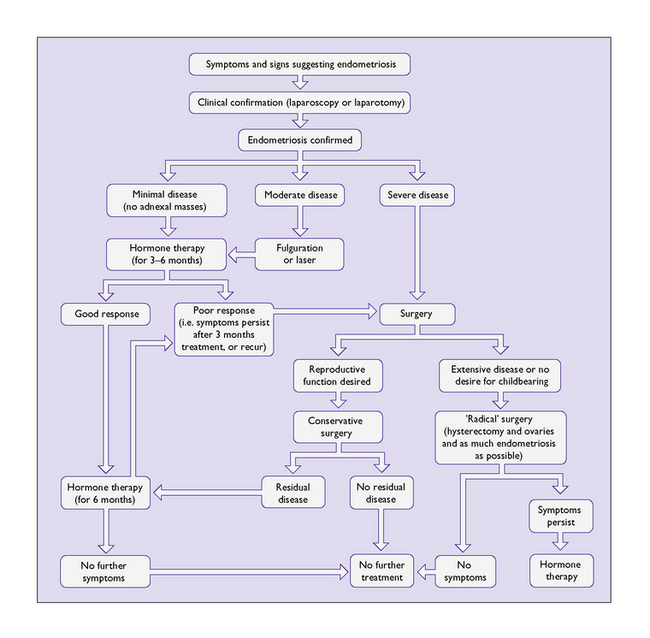 Symptoms and signs suggesting endometriosis

Clinical confirmation (laparoscopy or laparotomy)

Endometriosis confirmed

Minimal disease (no adnexal masses)

Moderate disease

Severe disease

Hormone therapy (for 3–6 months)

Fulguration or laser

Good response

Poor response (i.e. symptoms persist after 3 months treatment, or recur)

Surgery

Reproductive function desired

Extensive disease or no desire for childbearing

Conservative surgery

'Radical' surgery (hysterectomy and ovaries and as much endometriosis as possible)

Hormone therapy (for 6 months)

Residual disease

No residual disease

Symptoms persist

No further symptoms

No further treatment

No symptoms

Hormone therapy